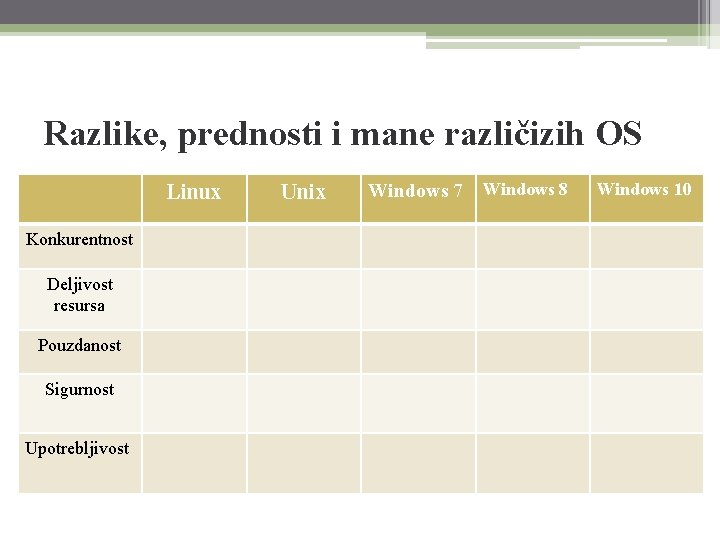 Razlike, prednosti i mane različizih OS

| | Linux | Unix | Windows 7 | Windows 8 | Windows 10 |
|---|---|---|---|---|---|
| Konkurentnost | | | | | |
| Deljivost resursa | | | | | |
| Pouzdanost | | | | | |
| Sigurnost | | | | | |
| Upotrebljivost | | | | | |